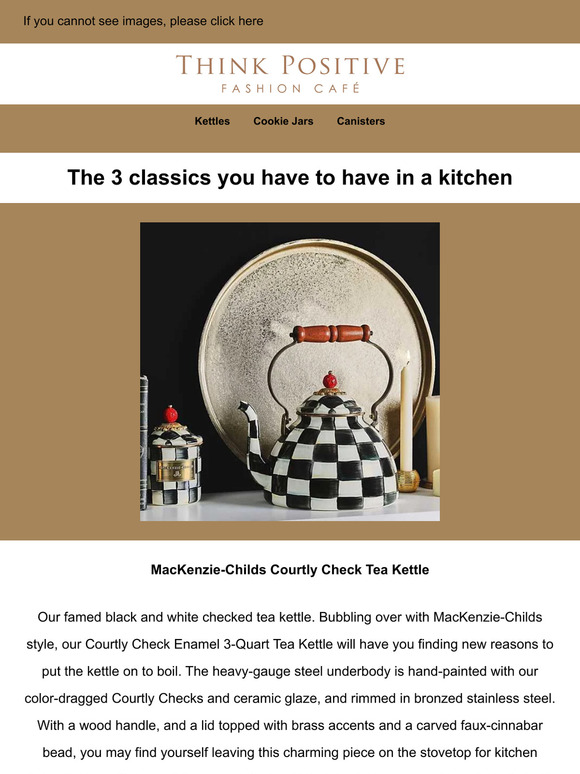 If you cannot see images, please click here

THINK POSITIVE
FASHION CAFÉ

Kettles Cookie Jars Canisters

The 3 classics you have to have in a kitchen

MacKenzie-Childs Courtly Check Tea Kettle

Our famed black and white checked tea kettle. Bubbling over with MacKenzie-Childs style, our Courtly Check Enamel 3-Quart Tea Kettle will have you finding new reasons to put the kettle on to boil. The heavy-gauge steel underbody is hand-painted with our color-dragged Courtly Checks and ceramic glaze, and rimmed in bronzed stainless steel. With a wood handle, and a lid topped with brass accents and a carved faux-cinnabar bead, you may find yourself leaving this charming piece on the stovetop for kitchen